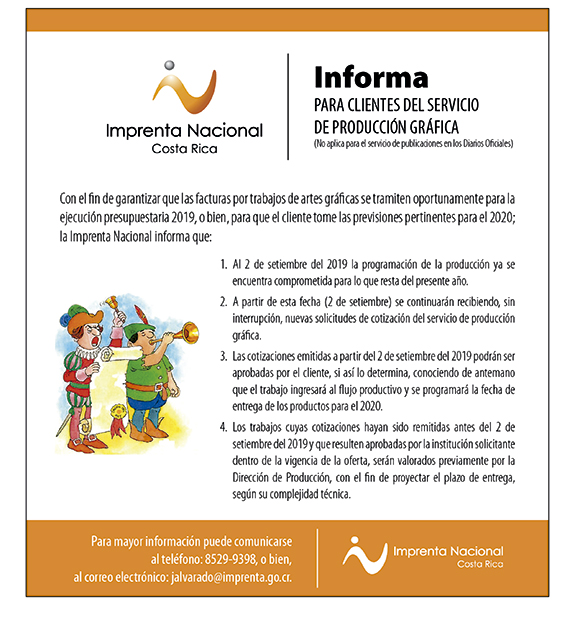 Imprenta Nacional
Costa Rica

Informa
PARA CLIENTES DEL SERVICIO DE PRODUCCIÓN GRÁFICA
(No aplica para el servicio de publicaciones en los Diarios Oficiales)

Con el fin de garantizar que las facturas por trabajos de artes gráficas se tramiten oportunamente para la ejecución presupuestaria 2019, o bien, para que el cliente tome las previsiones pertinentes para el 2020; la Imprenta Nacional informa que:

1. Al 2 de setiembre del 2019 la programación de la producción ya se encuentra comprometida para lo que resta del presente año.

2. A partir de esta fecha (2 de setiembre) se continuarán recibiendo, sin interrupción, nuevas solicitudes de cotización del servicio de producción gráfica.

3. Las cotizaciones emitidas a partir del 2 de setiembre del 2019 podrán ser aprobadas por el cliente, si así lo determina, conociendo de antemano que el trabajo ingresará al flujo productivo y se programará la fecha de entrega de los productos para el 2020.

4. Los trabajos cuyas cotizaciones hayan sido remitidas antes del 2 de setiembre del 2019 y que resulten aprobadas por la institución solicitante dentro de la vigencia de la oferta, serán valorados previamente por la Dirección de Producción, con el fin de proyectar el plazo de entrega, según su complejidad técnica.

Para mayor información puede comunicarse al teléfono: 8529-9398, o bien, al correo electrónico: jalvarado@imprenta.go.cr.

Imprenta Nacional
Costa Rica